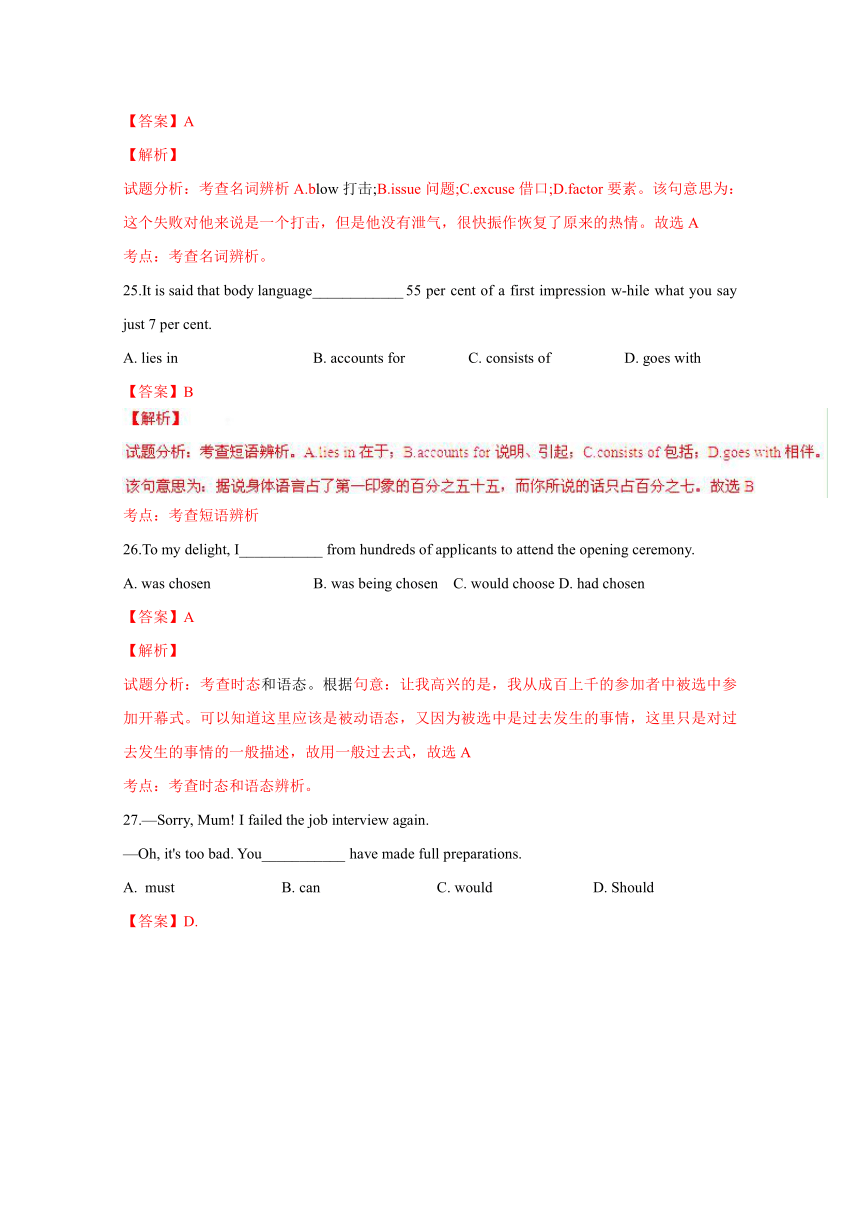 【答案】A

【解析】

试题分析：考查名词辨析 A.blow 打击;B.issue 问题;C.excuse 借口;D.factor 要素。该句意思为：这个失败对他来说是一个打击，但是他没有泄气，很快振作恢复了原来的热情。故选 A

考点：考查名词辨析。

25.It is said that body language____________ 55 per cent of a first impression w-hile what you say just 7 per cent.

A. lies in B. accounts for C. consists of D. goes with

【答案】B

【解析】

试题分析：考查短语辨析。A.lies in 在于；B.accounts for 说明、引起；C.consists of 包括；D.goes with 相伴。该句意思为：据说身体语言占了第一印象的百分之五十五，而你所说的话只占百分之七。故选 B

考点：考查短语辨析

26.To my delight, I___________ from hundreds of applicants to attend the opening ceremony.

A. was chosen B. was being chosen C. would choose D. had chosen

【答案】A

【解析】

试题分析：考查时态和语态。根据句意：让我高兴的是，我从成百上千的参加者中被选中参加开幕式。可以知道这里应该是被动语态，又因为被选中是过去发生的事情，这里只是对过去发生的事情的一般描述，故用一般过去式，故选 A

考点：考查时态和语态辨析。

27.—Sorry, Mum! I failed the job interview again.

—Oh, it's too bad. You___________ have made full preparations.

A. must B. can C. would D. Should

【答案】D.